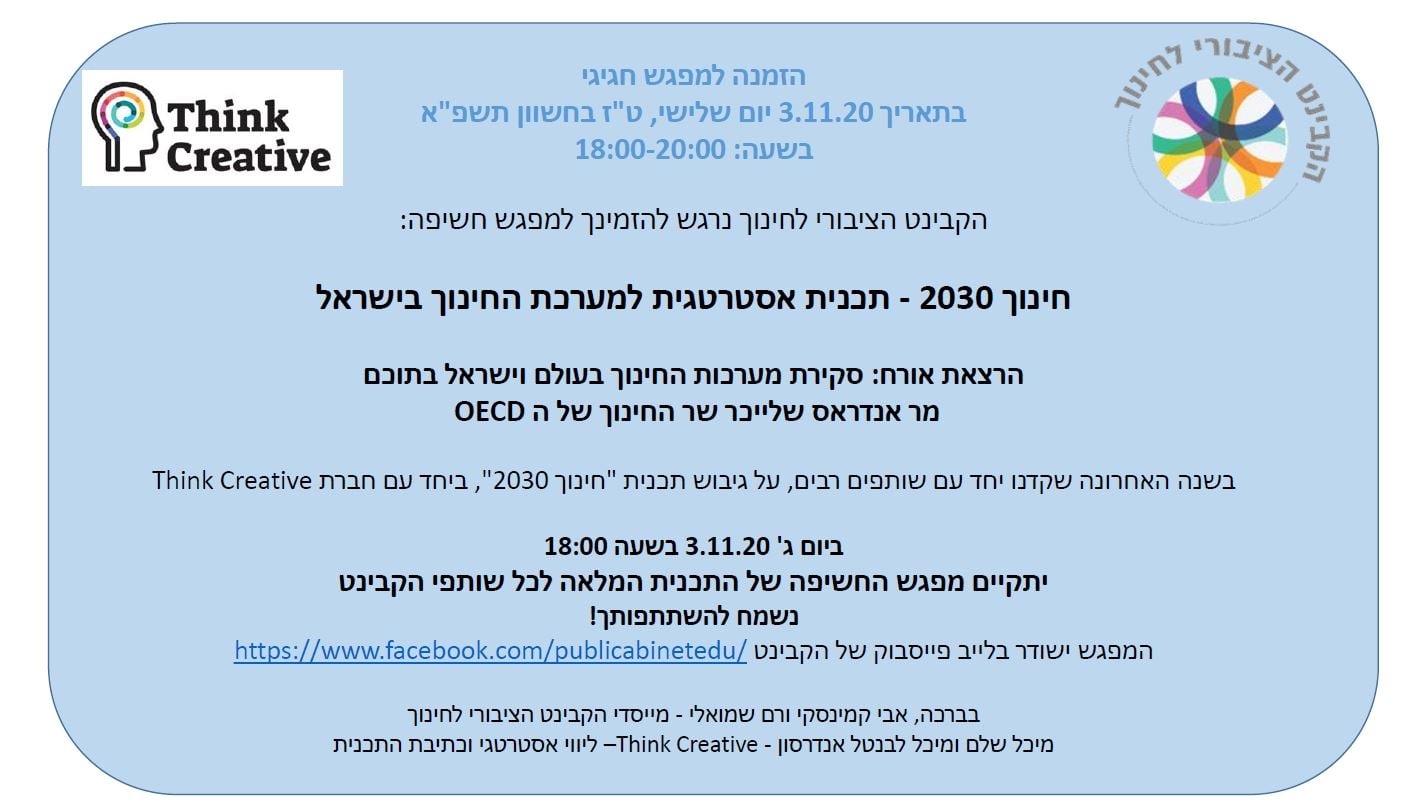 הקבינט הציבורי לחינוך

Think Creative

הזמנה למפגש חגיגי
בתאריך 3.11.20 יום שלישי, ט"ז בחשוון תשפ"א
בשעה: 18:00-20:00

הקבינט הציבורי לחינוך נרגש להזמינך למפגש חשיפה:

חינוך 2030 - תכנית אסטרטגית למערכת החינוך בישראל

הרצאת אורח: סקירת מערכות החינוך בעולם וישראל בתוכם
מר אנדראס שלייכר שר החינוך של ה OECD

בשנה האחרונה שקדנו יחד עם שותפים רבים, על גיבוש תכנית "חינוך 2030", ביחד עם חברת Think Creative

ביום ג' 3.11.20 בשעה 18:00
יתקיים מפגש החשיפה של התכנית המלאה לכל שותפי הקבינט
נשמח להשתתפותך!
המפגש ישודר בלייב פייסבוק של הקבינט https://www.facebook.com/publicabinetedu/

בברכה, אבי קמינסקי ורם שמואלי - מייסדי הקבינט הציבורי לחינוך
מיכל שלם ומיכל לבנטל אנדרסון - Think Creative– ליווי אסטרטגי וכתיבת התכנית